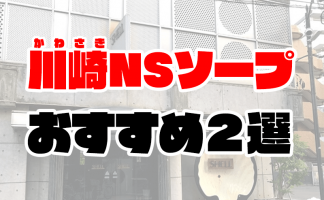 かわさき
川崎NSソープ
おすすめ2選

SHELL